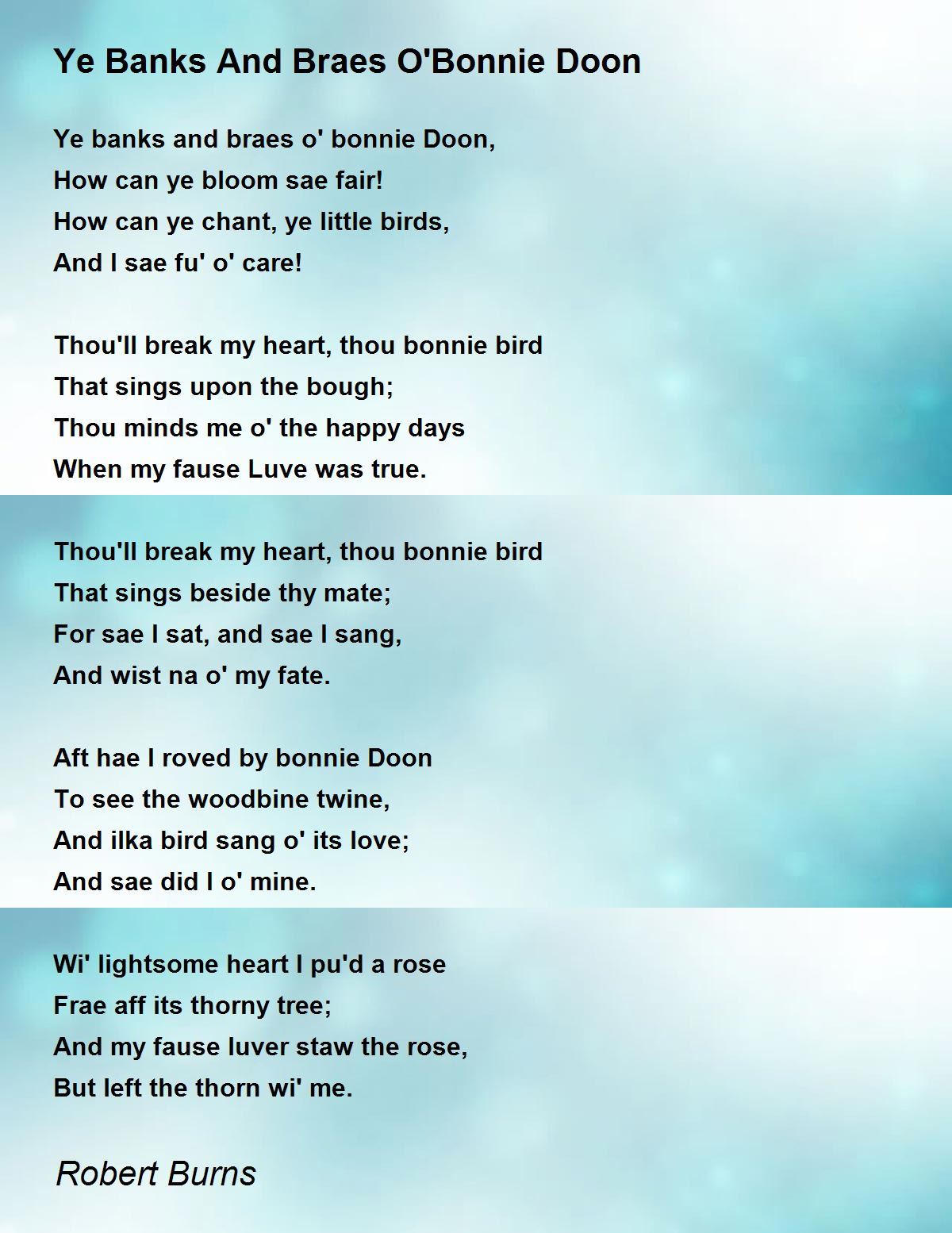 Ye Banks And Braes O'Bonnie Doon

Ye banks and braes o' bonnie Doon,
How can ye bloom sae fair!
How can ye chant, ye little birds,
And I sae fu' o' care!

Thou'll break my heart, thou bonnie bird
That sings upon the bough;
Thou minds me o' the happy days
When my fause Luve was true.

Thou'll break my heart, thou bonnie bird
That sings beside thy mate;
For sae I sat, and sae I sang,
And wist na o' my fate.

Aft hae I roved by bonnie Doon
To see the woodbine twine,
And ilka bird sang o' its love;
And sae did I o' mine.

Wi' lightsome heart I pu'd a rose
Frae aff its thorny tree;
And my fause luver staw the rose,
But left the thorn wi' me.

Robert Burns